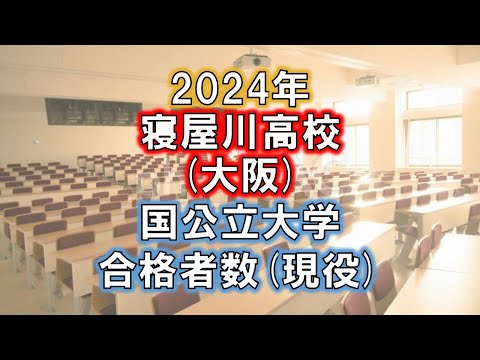 2024年
寝屋川高校
(大阪)
国公立大学
合格者数(現役)